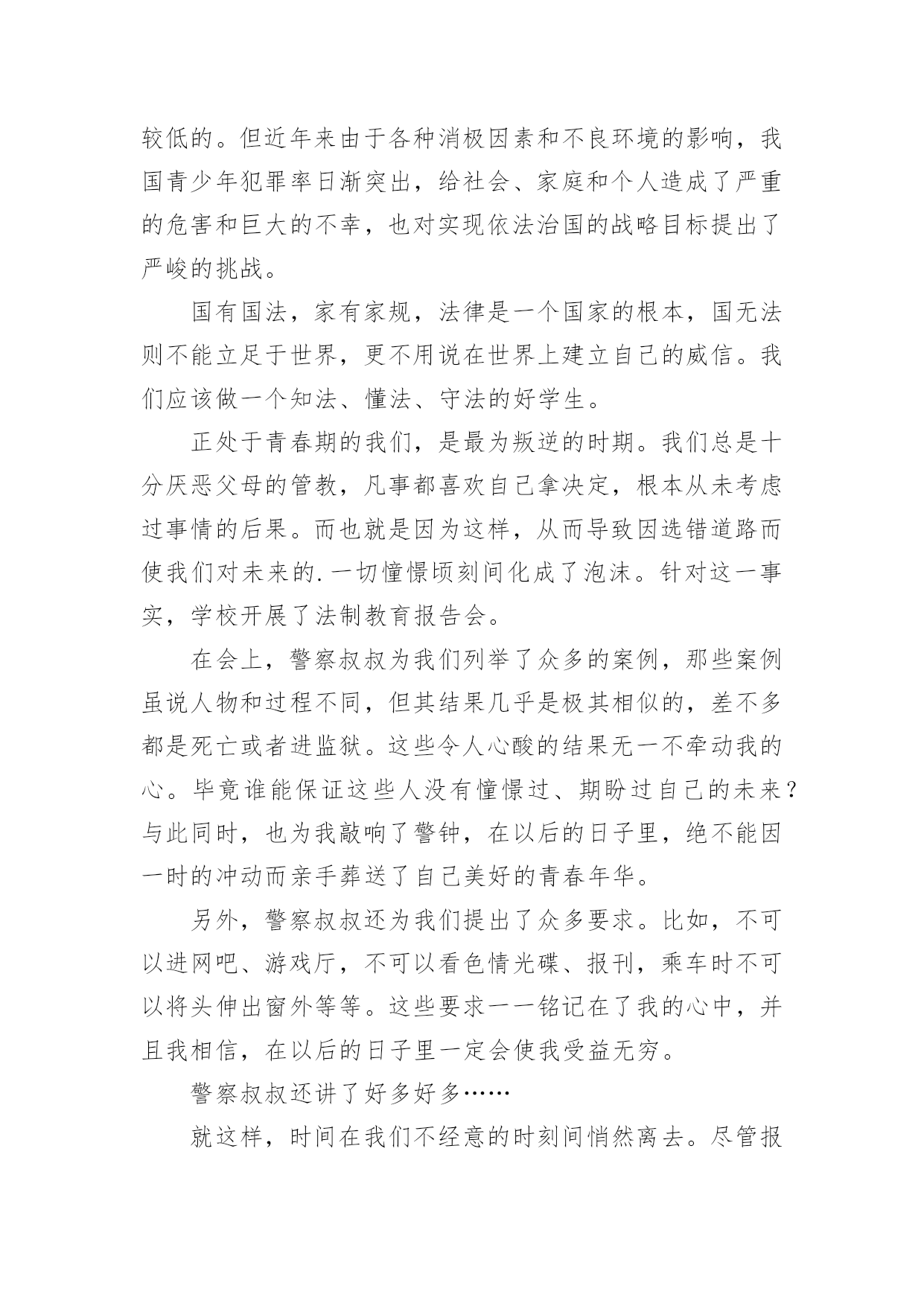 较低的。但近年来由于各种消极因素和不良环境的影响，我国青少年犯罪率日渐突出，给社会、家庭和个人造成了严重的危害和巨大的不幸，也对实现依法治国的战略目标提出了严峻的挑战。

国有国法，家有家规，法律是一个国家的根本，国无法则不能立足于世界，更不用说在世界上建立自己的威信。我们应该做一个知法、懂法、守法的好学生。

正处于青春期的我们，是最为叛逆的时期。我们总是十分厌恶父母的管教，凡事都喜欢自己拿决定，根本从未考虑过事情的后果。而也就是因为这样，从而导致因选错道路而使我们对未来的.一切憧憬顷刻间化成了泡沫。针对这一事实，学校开展了法制教育报告会。

在会上，警察叔叔为我们列举了众多的案例，那些案例虽说人物和过程不同，但其结果几乎是极其相似的，差不多都是死亡或者进监狱。这些令人心酸的结果无一不牵动我的心。毕竟谁能保证这些人没有憧憬过、期盼过自己的未来？与此同时，也为我敲响了警钟，在以后的日子里，绝不能因一时的冲动而亲手葬送了自己美好的青春年华。

另外，警察叔叔还为我们提出了众多要求。比如，不可以进网吧、游戏厅，不可以看色情光碟、报刊，乘车时不可以将头伸出窗外等等。这些要求一一铭记在了我的心中，并且我相信，在以后的日子里一定会使我受益无穷。

警察叔叔还讲了好多好多……

就这样，时间在我们不经意的时刻间悄然离去。尽管报